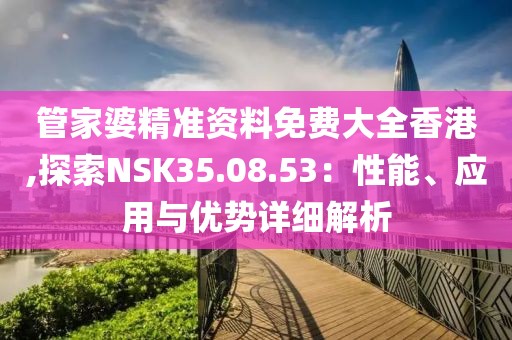 管家婆精准资料免费大全香港,探索NSK35.08.53：性能、应用与优势详细解析